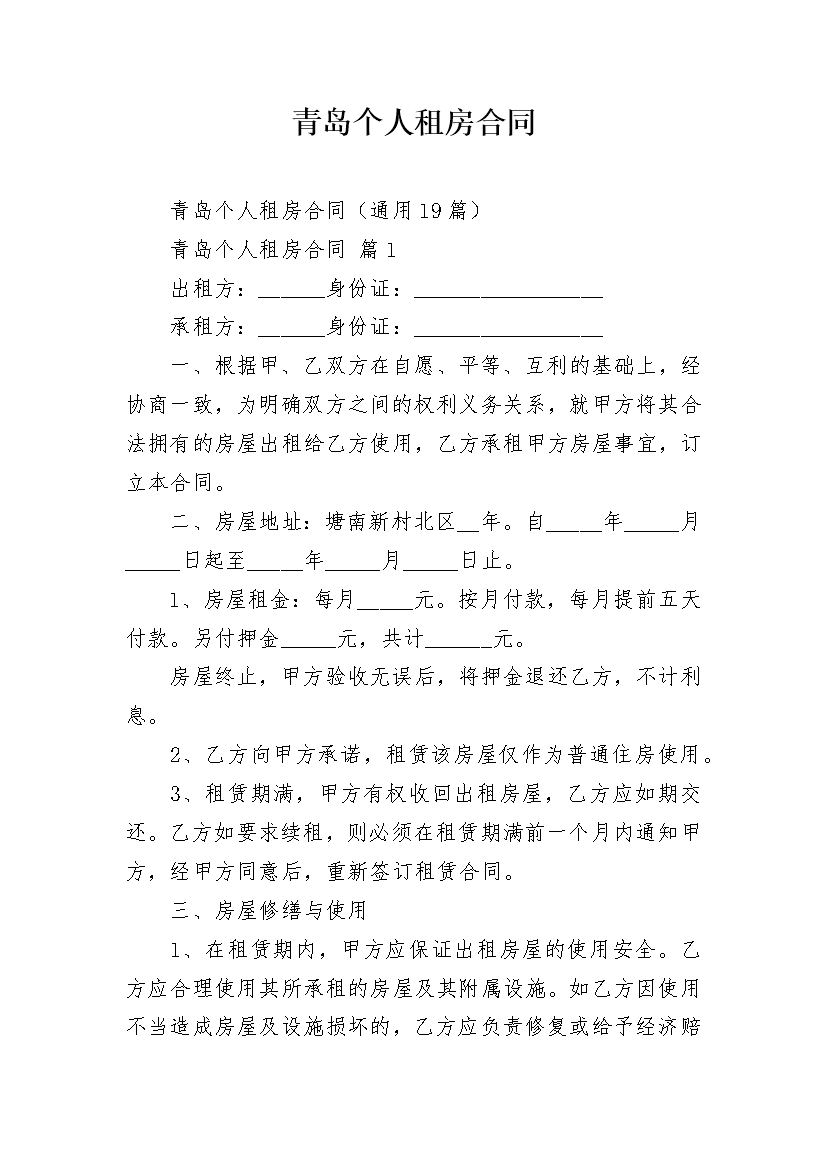 青岛个人租房合同

青岛个人租房合同（通用19篇）

青岛个人租房合同 篇1

出租方：____身份证：____

承租方：____身份证：____

一、根据甲、乙双方在自愿、平等、互利的基础上，经协商一致，为明确双方之间的权利义务关系，就甲方将其合法拥有的房屋出租给乙方使用，乙方承租甲方房屋事宜，订立本合同。

二、房屋地址：塘南新村北区____年。自____年____月____日起至____年____月____日止。

1、房屋租金：每月____元。按月付款，每月提前五天付款。另付押金____元，共计____元。

房屋终止，甲方验收无误后，将押金退还乙方，不计利息。

2、乙方向甲方承诺，租赁该房屋仅作为普通住房使用。

3、租赁期满，甲方有权收回出租房屋，乙方应如期交还。乙方如要求续租，则必须在租赁期满前一个月内通知甲方，经甲方同意后，重新签订租赁合同。

三、房屋修缮与使用

1、在租赁期内，甲方应保证出租房屋的使用安全。乙方应合理使用其所承租的房屋及其附属设施。如乙方因使用不当造成房屋及设施损坏的，乙方应负责修复或给予经济赔